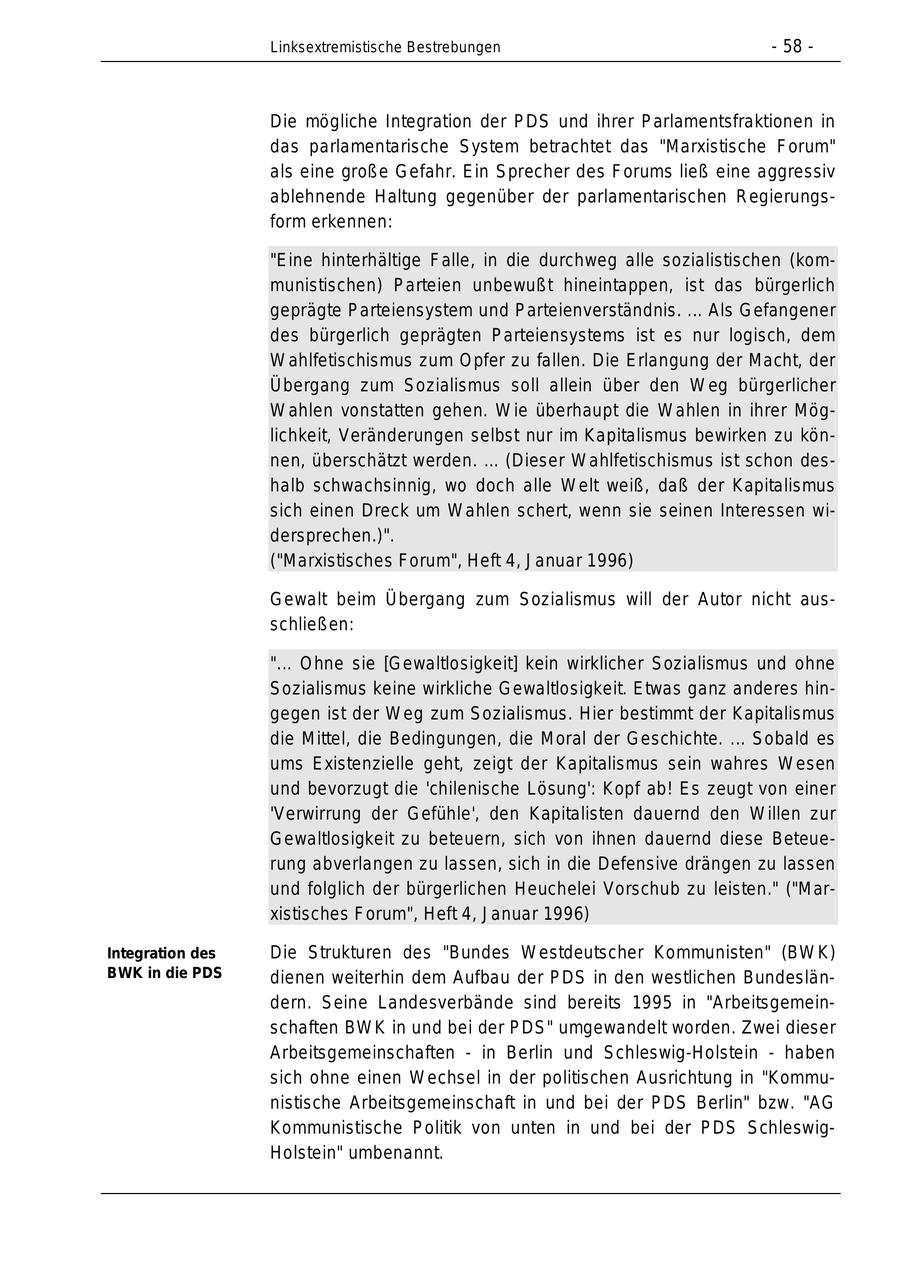 Linksextremistische Bestrebungen - 58 -

Die mögliche Integration der PDS und ihrer Parlamentsfraktionen in das parlamentarische System betrachtet das "Marxistische Forum" als eine große Gefahr. Ein Sprecher des Forums ließ eine aggressiv ablehnende Haltung gegenüber der parlamentarischen Regierungsform erkennen:

"Eine hinterhältige Falle, in die durchweg alle sozialistischen (kommunistischen) Parteien unbewußt hineintappen, ist das bürgerlich geprägte Parteiensystem und Parteienverständnis. ... Als Gefangener des bürgerlich geprägten Parteiensystems ist es nur logisch, dem Wahlfetischismus zum Opfer zu fallen. Die Erlangung der Macht, der Übergang zum Sozialismus soll allein über den Weg bürgerlicher Wahlen vonstatten gehen. Wie überhaupt die Wahlen in ihrer Möglichkeit, Veränderungen selbst nur im Kapitalismus bewirken zu können, überschätzt werden. ... (Dieser Wahlfetischismus ist schon deshalb schwachsinnig, wo doch alle Welt weiß, daß der Kapitalismus sich einen Dreck um Wahlen schert, wenn sie seinen Interessen widersprechen.)".
("Marxistisches Forum", Heft 4, Januar 1996)

Gewalt beim Übergang zum Sozialismus will der Autor nicht ausschließen:

"... Ohne sie [Gewaltlosigkeit] kein wirklicher Sozialismus und ohne Sozialismus keine wirkliche Gewaltlosigkeit. Etwas ganz anderes hingegen ist der Weg zum Sozialismus. Hier bestimmt der Kapitalismus die Mittel, die Bedingungen, die Moral der Geschichte. ... Sobald es ums Existenzielle geht, zeigt der Kapitalismus sein wahres Wesen und bevorzugt die 'chilenische Lösung': Kopf ab! Es zeugt von einer 'Verwirrung der Gefühle', den Kapitalisten dauernd den Willen zur Gewaltlosigkeit zu beteuern, sich von ihnen dauernd diese Beteuerung abverlangen zu lassen, sich in die Defensive drängen zu lassen und folglich der bürgerlichen Heuchelei Vorschub zu leisten." ("Marxistisches Forum", Heft 4, Januar 1996)

Integration des BWK in die PDS

Die Strukturen des "Bundes Westdeutscher Kommunisten" (BWK) dienen weiterhin dem Aufbau der PDS in den westlichen Bundesländern. Seine Landesverbände sind bereits 1995 in "Arbeitsgemeinschaften BWK in und bei der PDS" umgewandelt worden. Zwei dieser Arbeitsgemeinschaften - in Berlin und Schleswig-Holstein - haben sich ohne einen Wechsel in der politischen Ausrichtung in "Kommunistische Arbeitsgemeinschaft in und bei der PDS Berlin" bzw. "AG Kommunistische Politik von unten in und bei der PDS Schleswig-Holstein" umbenannt.